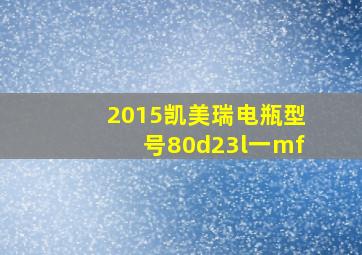 2015凯美瑞电瓶型号80d23l一mf